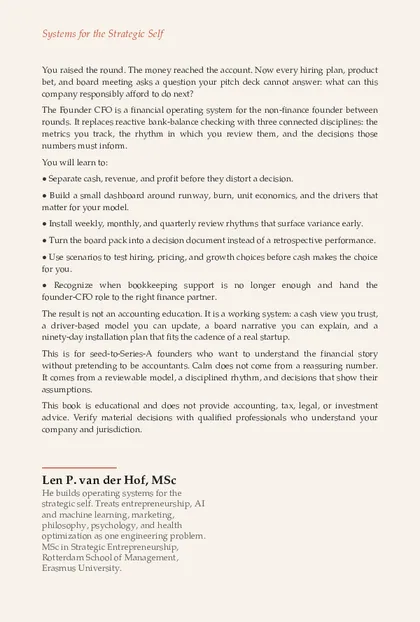 Systems for the Strategic Self

You raised the round. The money reached the account. Now every hiring plan, product bet, and board meeting asks a question your pitch deck cannot answer: what can this company responsibly afford to do next?

The Founder CFO is a financial operating system for the non-finance founder between rounds. It replaces reactive bank-balance checking with three connected disciplines: the metrics you track, the rhythm in which you review them, and the decisions those numbers must inform.

You will learn to:

• Separate cash, revenue, and profit before they distort a decision.

• Build a small dashboard around runway, burn, unit economics, and the drivers that matter for your model.

• Install weekly, monthly, and quarterly review rhythms that surface variance early.

• Turn the board pack into a decision document instead of a retrospective performance.

• Use scenarios to test hiring, pricing, and growth choices before cash makes the choice for you.

• Recognize when bookkeeping support is no longer enough and hand the founder-CFO role to the right finance partner.

The result is not an accounting education. It is a working system: a cash view you trust, a driver-based model you can update, a board narrative you can explain, and a ninety-day installation plan that fits the cadence of a real startup.

This is for seed-to-Series-A founders who want to understand the financial story without pretending to be accountants. Calm does not come from a reassuring number. It comes from a reviewable model, a disciplined rhythm, and decisions that show their assumptions.

This book is educational and does not provide accounting, tax, legal, or investment advice. Verify material decisions with qualified professionals who understand your company and jurisdiction.

Len P. van der Hof, MSc
He builds operating systems for the strategic self. Treats entrepreneurship, AI and machine learning, marketing, philosophy, psychology, and health optimization as one engineering problem. MSc in Strategic Entrepreneurship, Rotterdam School of Management, Erasmus University.